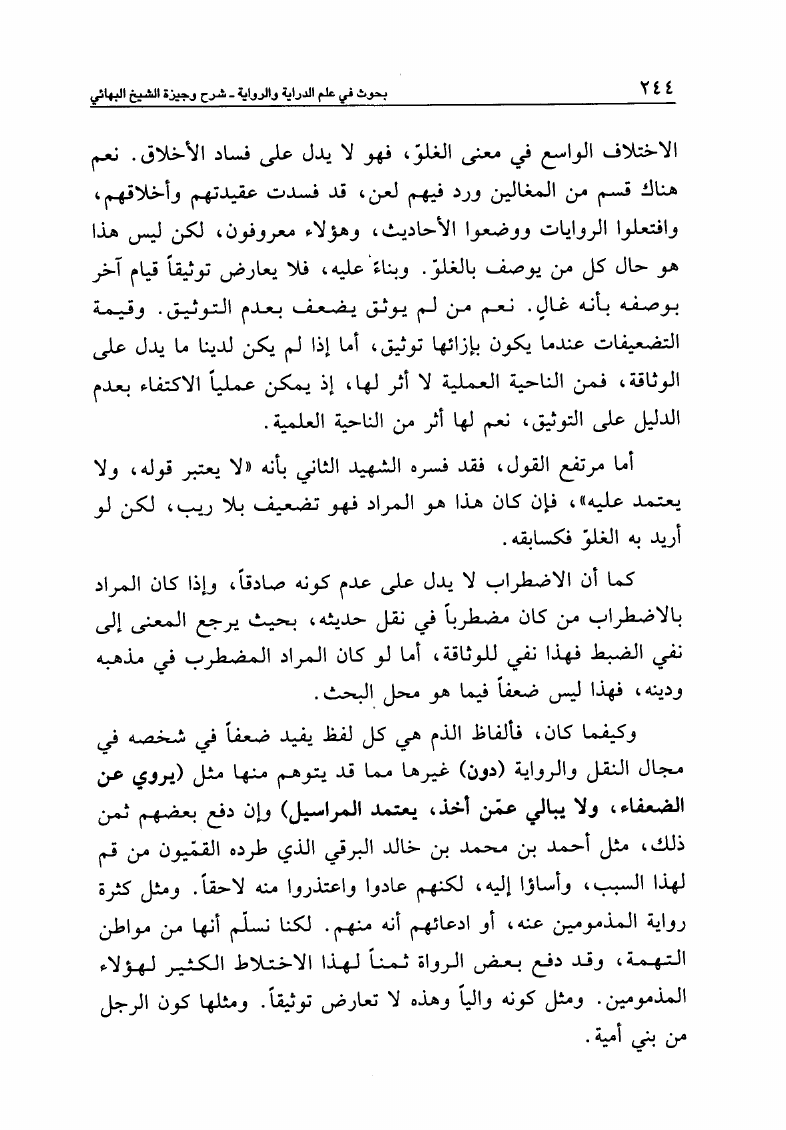 ٢٤٤ بحوث في علم الدراية والرواية ـ شرح وجيزة الشيخ البهائي

الاختلاف الواسع في معنى الغلوّ، فهو لا يدل على فساد الأخلاق. نعم هناك قسم من المغالين ورد فيهم لعن، قد فسدت عقيدتهم وأخلاقهم، وافتعلوا الروايات ووضعوا الأحاديث، وهؤلاء معروفون، لكن ليس هذا هو حال كل من يوصف بالغلوّ. وبناءً عليه، فلا يعارض توثيقاً قيام آخر بوصفه بأنه غالٍ. نعم من لم يوثق يضعف بعدم التوثيق. وقيمة التضعيفات عندما يكون بإزائها توثيق، أما إذا لم يكن لدينا ما يدل على الوثاقة، فمن الناحية العملية لا أثر لها، إذ يمكن عملياً الاكتفاء بعدم الدليل على التوثيق، نعم لها أثر من الناحية العلمية.

أما مرتفع القول، فقد فسره الشهيد الثاني بأنه «لا يعتبر قوله، ولا يعتمد عليه»، فإن كان هذا هو المراد فهو تضعيف بلا ريب، لكن لو أريد به الغلوّ فكسابقه.

كما أن الاضطراب لا يدل على عدم كونه صادقاً، وإذا كان المراد بالاضطراب من كان مضطرباً في نقل حديثه، بحيث يرجع المعنى إلى نفي الضبط فهذا نفي للوثاقة، أما لو كان المراد المضطرب في مذهبه ودينه، فهذا ليس ضعفاً فيما هو محل البحث.

وكيفما كان، فألفاظ الذم هي كل لفظ يفيد ضعفاً في شخصه في مجال النقل والرواية (دون) غيرها مما قد يتوهم منها مثل (يروي عن الضعفاء، ولا يبالي عمّن أخذ، يعتمد المراسيل) وإن دفع بعضهم ثمن ذلك، مثل أحمد بن محمد بن خالد البرقي الذي طرده القمّيون من قم لهذا السبب، وأساؤا إليه، لكنهم عادوا واعتذروا منه لاحقاً. ومثل كثرة رواية المذمومين عنه، أو ادعائهم أنه منهم. لكنا نسلّم أنها من مواطن التهمة، وقد دفع بعض الرواة ثمناً لهذا الاختلاط الكثير لهؤلاء المذمومين. ومثل كونه والياً وهذه لا تعارض توثيقاً. ومثلها كون الرجل من بني أمية.